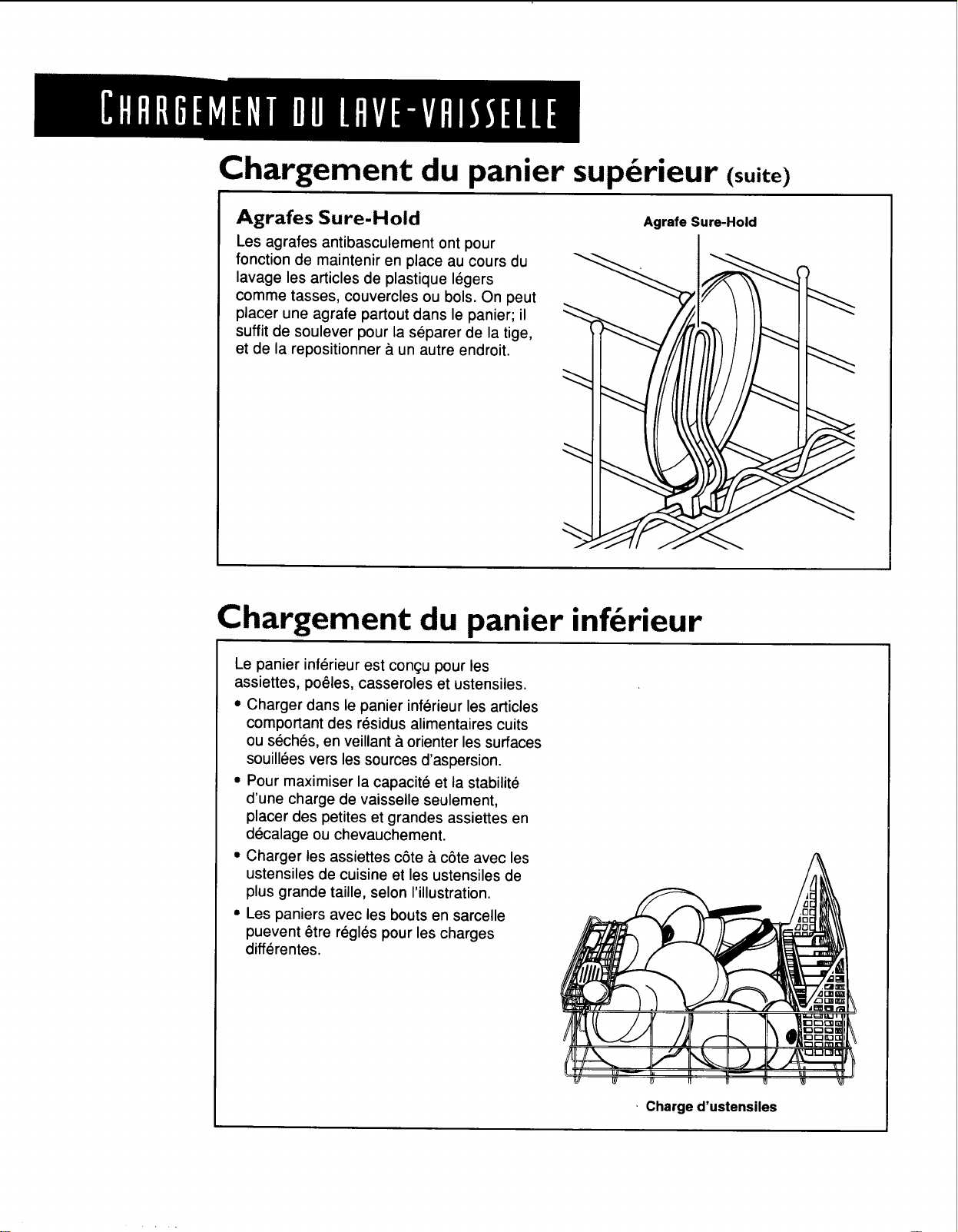 CHARGEMENT DU LAVE-VAISSELLE

Chargement du panier supérieur (suite)

Agrafes Sure-Hold

Les agrafes antibasculement ont pour fonction de maintenir en place au cours du lavage les articles de plastique légers comme tasses, couvercles ou bols. On peut placer une agrafe partout dans le panier; il suffit de soulever pour la séparer de la tige, et de la repositionner à un autre endroit.

Agrafe Sure-Hold

Chargement du panier inférieur

Le panier inférieur est conçu pour les assiettes, poêles, casseroles et ustensiles.

• Charger dans le panier inférieur les articles comportant des résidus alimentaires cuits ou séchés, en veillant à orienter les surfaces souillées vers les sources d'aspersion.

• Pour maximiser la capacité et la stabilité d'une charge de vaisselle seulement, placer des petites et grandes assiettes en décalage ou chevauchement.

• Charger les assiettes côte à côte avec les ustensiles de cuisine et les ustensiles de plus grande taille, selon l'illustration.

• Les paniers avec les bouts en sarcelle puevent être réglés pour les charges différentes.

Charge d'ustensiles